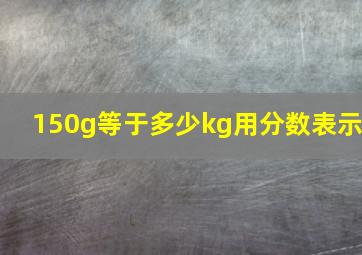 150g等于多少kg用分数表示